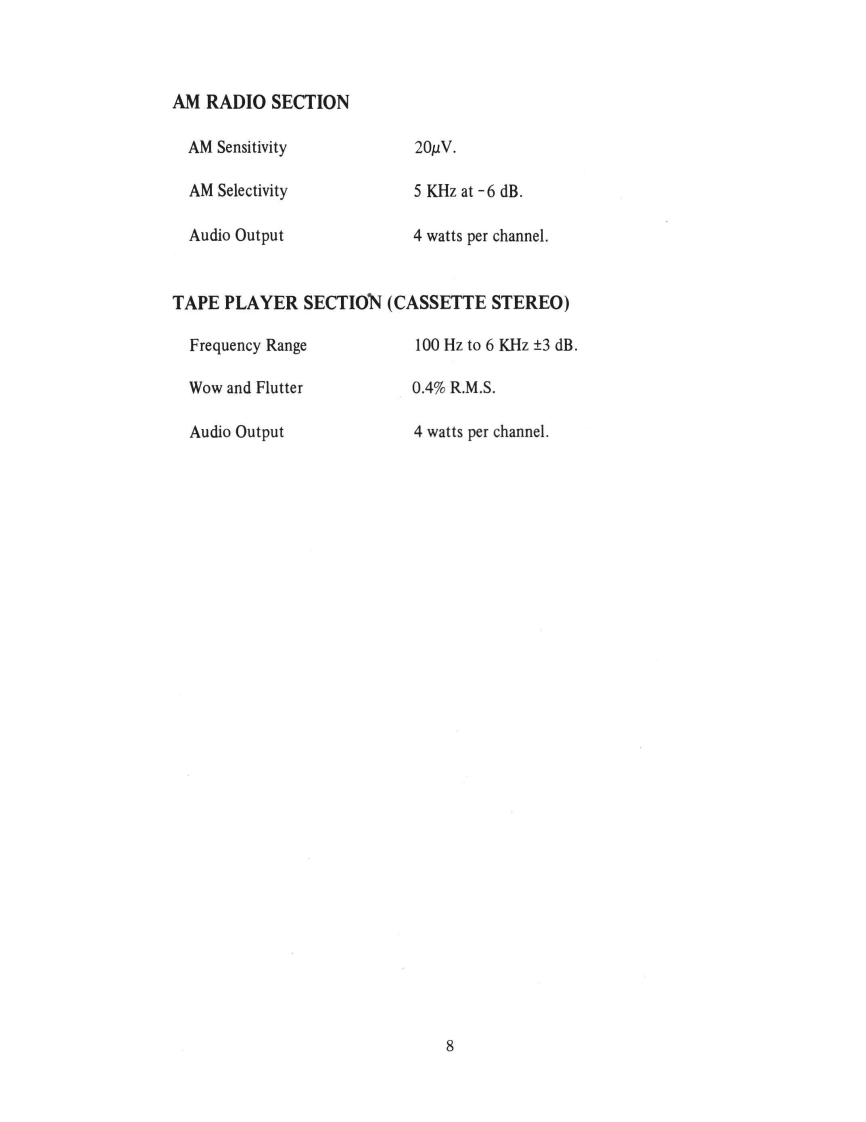 AM RADIO SECTION

| | |
|---|---|
| AM Sensitivity | $20\mu V$. |
| AM Selectivity | 5 KHz at -6 dB. |
| Audio Output | 4 watts per channel. |

TAPE PLAYER SECTION (CASSETTE STEREO)

| | |
|---|---|
| Frequency Range | 100 Hz to 6 KHz ±3 dB. |
| Wow and Flutter | 0.4% R.M.S. |
| Audio Output | 4 watts per channel. |

8